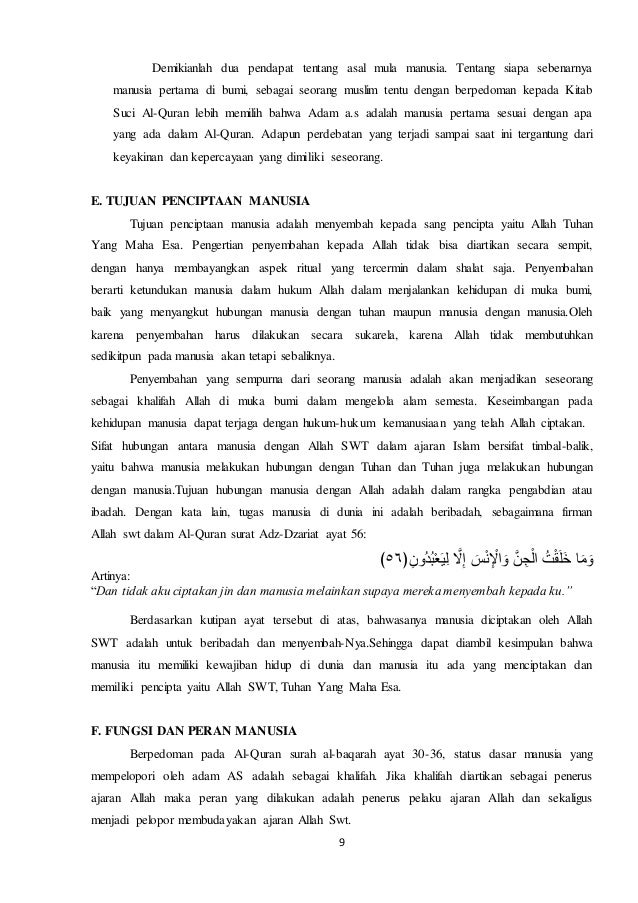 Demikianlah dua pendapat tentang asal mula manusia. Tentang siapa sebenarnya manusia pertama di bumi, sebagai seorang muslim tentu dengan berpedoman kepada Kitab Suci Al-Quran lebih memilih bahwa Adam a.s adalah manusia pertama sesuai dengan apa yang ada dalam Al-Quran. Adapun perdebatan yang terjadi sampai saat ini tergantung dari keyakinan dan kepercayaan yang dimiliki seseorang.

E. TUJUAN PENCIPTAAN MANUSIA

Tujuan penciptaan manusia adalah menyembah kepada sang pencipta yaitu Allah Tuhan Yang Maha Esa. Pengertian penyembahan kepada Allah tidak bisa diartikan secara sempit, dengan hanya membayangkan aspek ritual yang tercermin dalam shalat saja. Penyembahan berarti ketundukan manusia dalam hukum Allah dalam menjalankan kehidupan di muka bumi, baik yang menyangkut hubungan manusia dengan tuhan maupun manusia dengan manusia.Oleh karena penyembahan harus dilakukan secara sukarela, karena Allah tidak membutuhkan sedikitpun pada manusia akan tetapi sebaliknya.

Penyembahan yang sempurna dari seorang manusia adalah akan menjadikan seseorang sebagai khalifah Allah di muka bumi dalam mengelola alam semesta. Keseimbangan pada kehidupan manusia dapat terjaga dengan hukum-hukum kemanusiaan yang telah Allah ciptakan. Sifat hubungan antara manusia dengan Allah SWT dalam ajaran Islam bersifat timbal-balik, yaitu bahwa manusia melakukan hubungan dengan Tuhan dan Tuhan juga melakukan hubungan dengan manusia.Tujuan hubungan manusia dengan Allah adalah dalam rangka pengabdian atau ibadah. Dengan kata lain, tugas manusia di dunia ini adalah beribadah, sebagaimana firman Allah swt dalam Al-Quran surat Adz-Dzariat ayat 56:

وَمَا خَلَقْتُ الْجِنَّ وَالْإِنْسَ إِلَّا لِيَعْبُدُونِ(٥٦)

Artinya:
"Dan tidak aku ciptakan jin dan manusia melainkan supaya mereka menyembah kepada ku."

Berdasarkan kutipan ayat tersebut di atas, bahwasanya manusia diciptakan oleh Allah SWT adalah untuk beribadah dan menyembah-Nya.Sehingga dapat diambil kesimpulan bahwa manusia itu memiliki kewajiban hidup di dunia dan manusia itu ada yang menciptakan dan memiliki pencipta yaitu Allah SWT, Tuhan Yang Maha Esa.

F. FUNGSI DAN PERAN MANUSIA

Berpedoman pada Al-Quran surah al-baqarah ayat 30-36, status dasar manusia yang mempelopori oleh adam AS adalah sebagai khalifah. Jika khalifah diartikan sebagai penerus ajaran Allah maka peran yang dilakukan adalah penerus pelaku ajaran Allah dan sekaligus menjadi pelopor membudayakan ajaran Allah Swt.

9